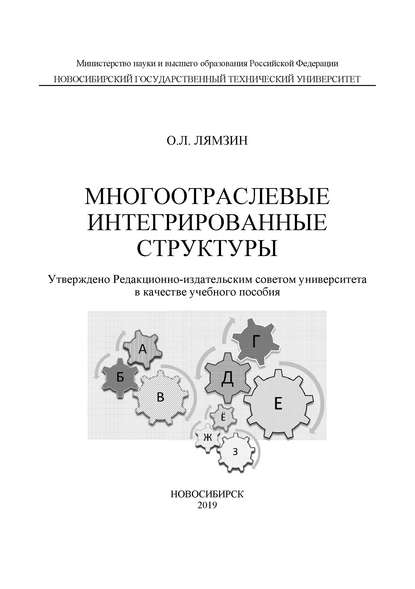 Министерство науки и высшего образования Российской Федерации
НОВОСИБИРСКИЙ ГОСУДАРСТВЕННЫЙ ТЕХНИЧЕСКИЙ УНИВЕРСИТЕТ

О.Л. ЛЯМЗИН

МНОГООТРАСЛЕВЫЕ ИНТЕГРИРОВАННЫЕ СТРУКТУРЫ

Утверждено Редакционно-издательским советом университета в качестве учебного пособия

А
Б
В
Г
Д
Е
Ё
Ж
З

НОВОСИБИРСК
2019